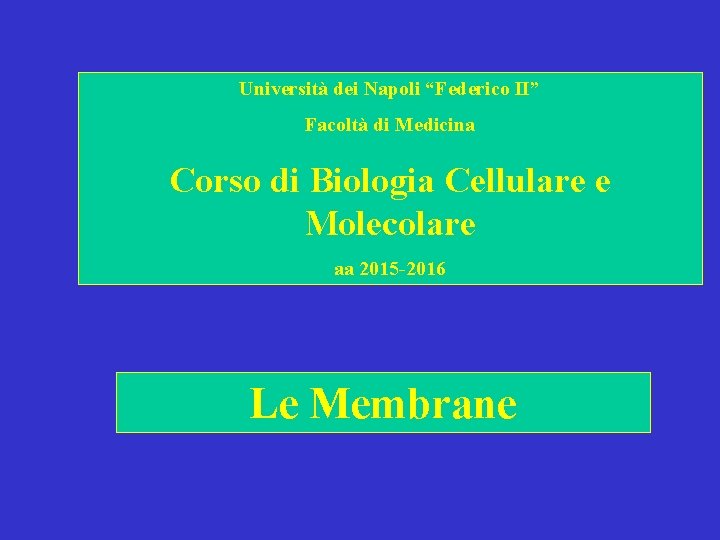 Università dei Napoli “Federico II”

Facoltà di Medicina

Corso di Biologia Cellulare e Molecolare

aa 2015-2016

Le Membrane